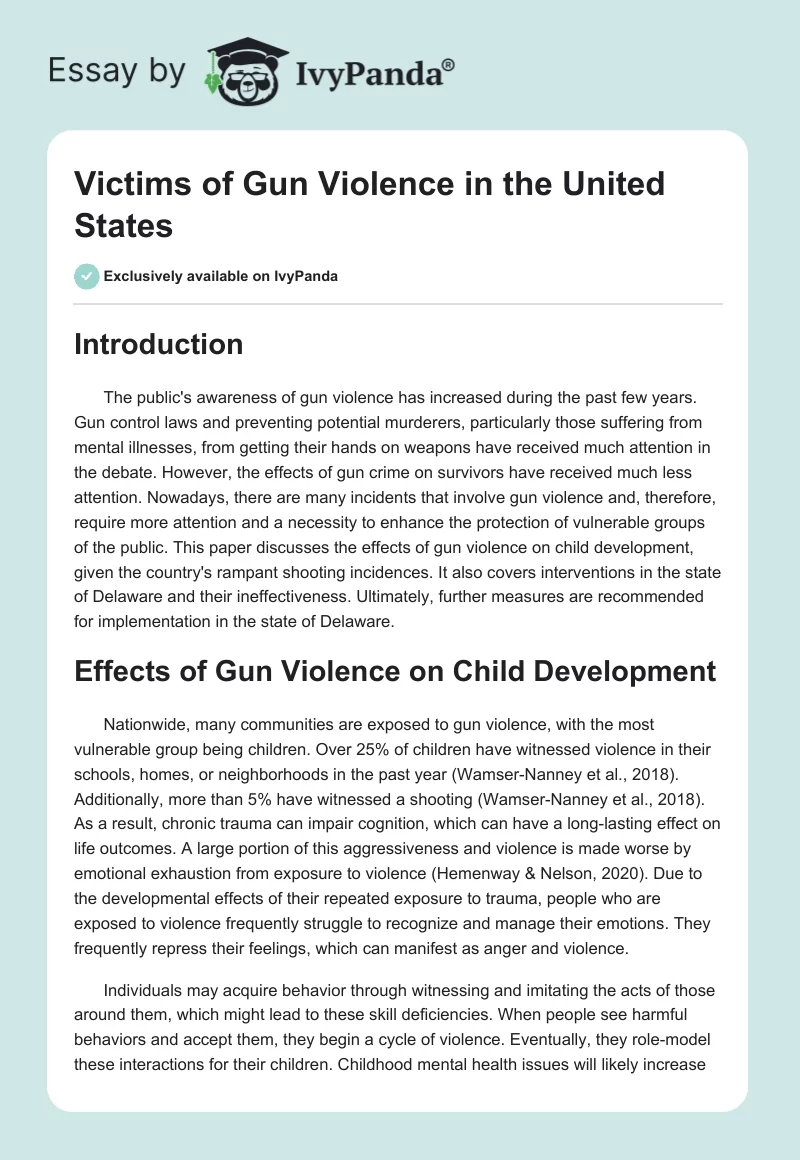 Essay by IvyPanda®

Victims of Gun Violence in the United States

Exclusively available on IvyPanda

Introduction

The public's awareness of gun violence has increased during the past few years. Gun control laws and preventing potential murderers, particularly those suffering from mental illnesses, from getting their hands on weapons have received much attention in the debate. However, the effects of gun crime on survivors have received much less attention. Nowadays, there are many incidents that involve gun violence and, therefore, require more attention and a necessity to enhance the protection of vulnerable groups of the public. This paper discusses the effects of gun violence on child development, given the country's rampant shooting incidences. It also covers interventions in the state of Delaware and their ineffectiveness. Ultimately, further measures are recommended for implementation in the state of Delaware.

Effects of Gun Violence on Child Development

Nationwide, many communities are exposed to gun violence, with the most vulnerable group being children. Over 25% of children have witnessed violence in their schools, homes, or neighborhoods in the past year (Wamser-Nanney et al., 2018). Additionally, more than 5% have witnessed a shooting (Wamser-Nanney et al., 2018). As a result, chronic trauma can impair cognition, which can have a long-lasting effect on life outcomes. A large portion of this aggressiveness and violence is made worse by emotional exhaustion from exposure to violence (Hemenway & Nelson, 2020). Due to the developmental effects of their repeated exposure to trauma, people who are exposed to violence frequently struggle to recognize and manage their emotions. They frequently repress their feelings, which can manifest as anger and violence.

Individuals may acquire behavior through witnessing and imitating the acts of those around them, which might lead to these skill deficiencies. When people see harmful behaviors and accept them, they begin a cycle of violence. Eventually, they role-model these interactions for their children. Childhood mental health issues will likely increase